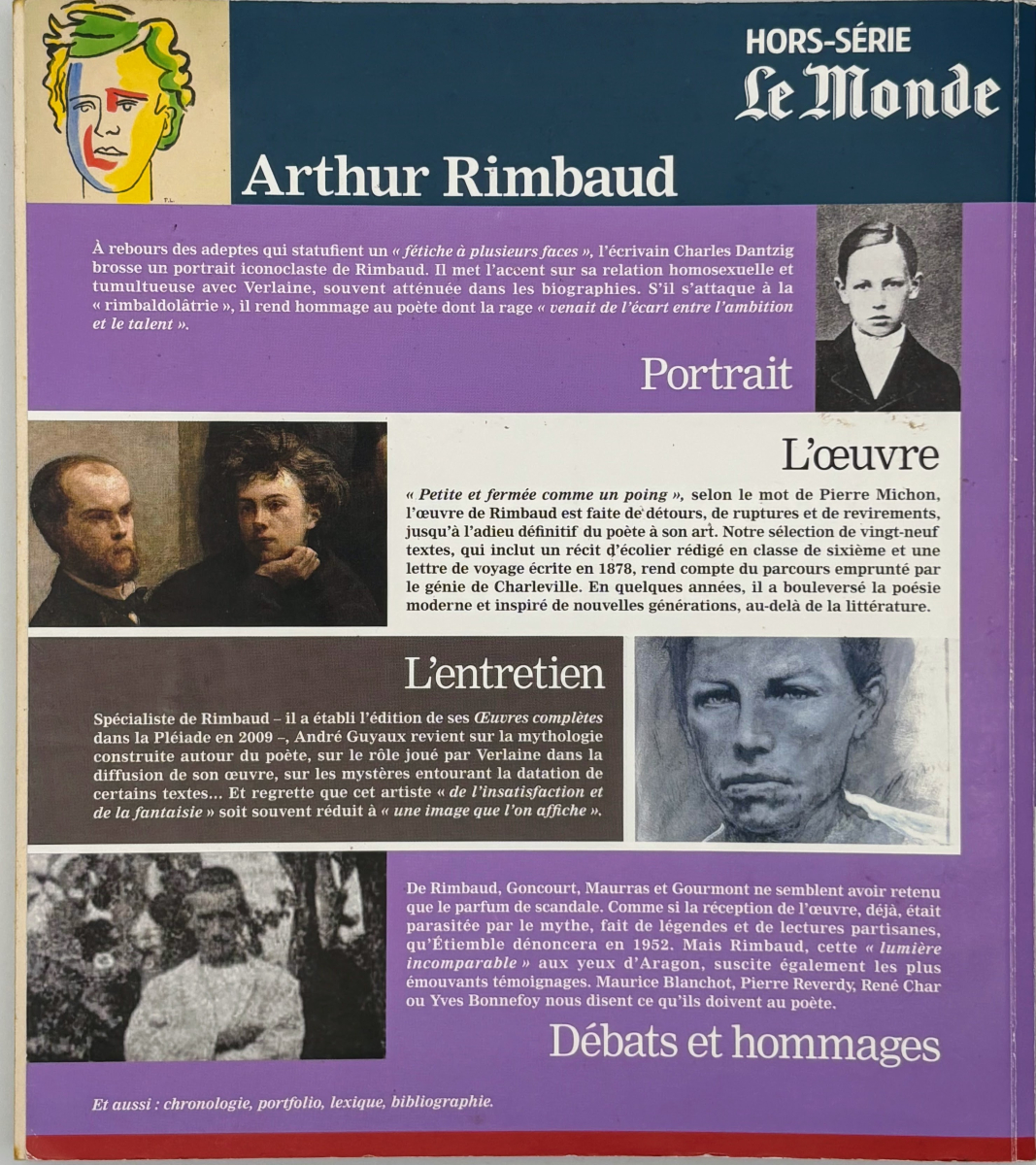 HORS-SÉRIE
Le Monde

Arthur Rimbaud

À rebours des adeptes qui statufient un « fétiche à plusieurs faces », l'écrivain Charles Dantzig brosse un portrait iconoclaste de Rimbaud. Il met l'accent sur sa relation homosexuelle et tumultueuse avec Verlaine, souvent atténuée dans les biographies. S'il s'attaque à la « rimbaldolâtrie », il rend hommage au poète dont la rage « venait de l'écart entre l'ambition et le talent ».

Portrait

L'œuvre

« Petite et fermée comme un poing », selon le mot de Pierre Michon, l'œuvre de Rimbaud est faite de détours, de ruptures et de revirements, jusqu'à l'adieu définitif du poète à son art. Notre sélection de vingt-neuf textes, qui inclut un récit d'écolier rédigé en classe de sixième et une lettre de voyage écrite en 1878, rend compte du parcours emprunté par le génie de Charleville. En quelques années, il a bouleversé la poésie moderne et inspiré de nouvelles générations, au-delà de la littérature.

L'entretien

Spécialiste de Rimbaud – il a établi l'édition de ses Œuvres complètes dans la Pléiade en 2009 –, André Guyaux revient sur la mythologie construite autour du poète, sur le rôle joué par Verlaine dans la diffusion de son œuvre, sur les mystères entourant la datation de certains textes... Et regrette que cet artiste « de l'insatisfaction et de la fantaisie » soit souvent réduit à « une image que l'on affiche ».

De Rimbaud, Goncourt, Maurras et Gourmont ne semblent avoir retenu que le parfum de scandale. Comme si la réception de l'œuvre, déjà, était parasitée par le mythe, fait de légendes et de lectures partisanes, qu'Étiemble dénoncera en 1952. Mais Rimbaud, cette « lumière incomparable » aux yeux d'Aragon, suscite également les plus émouvants témoignages. Maurice Blanchot, Pierre Reverdy, René Char ou Yves Bonnefoy nous disent ce qu'ils doivent au poète.

Débats et hommages

Et aussi : chronologie, portfolio, lexique, bibliographie.